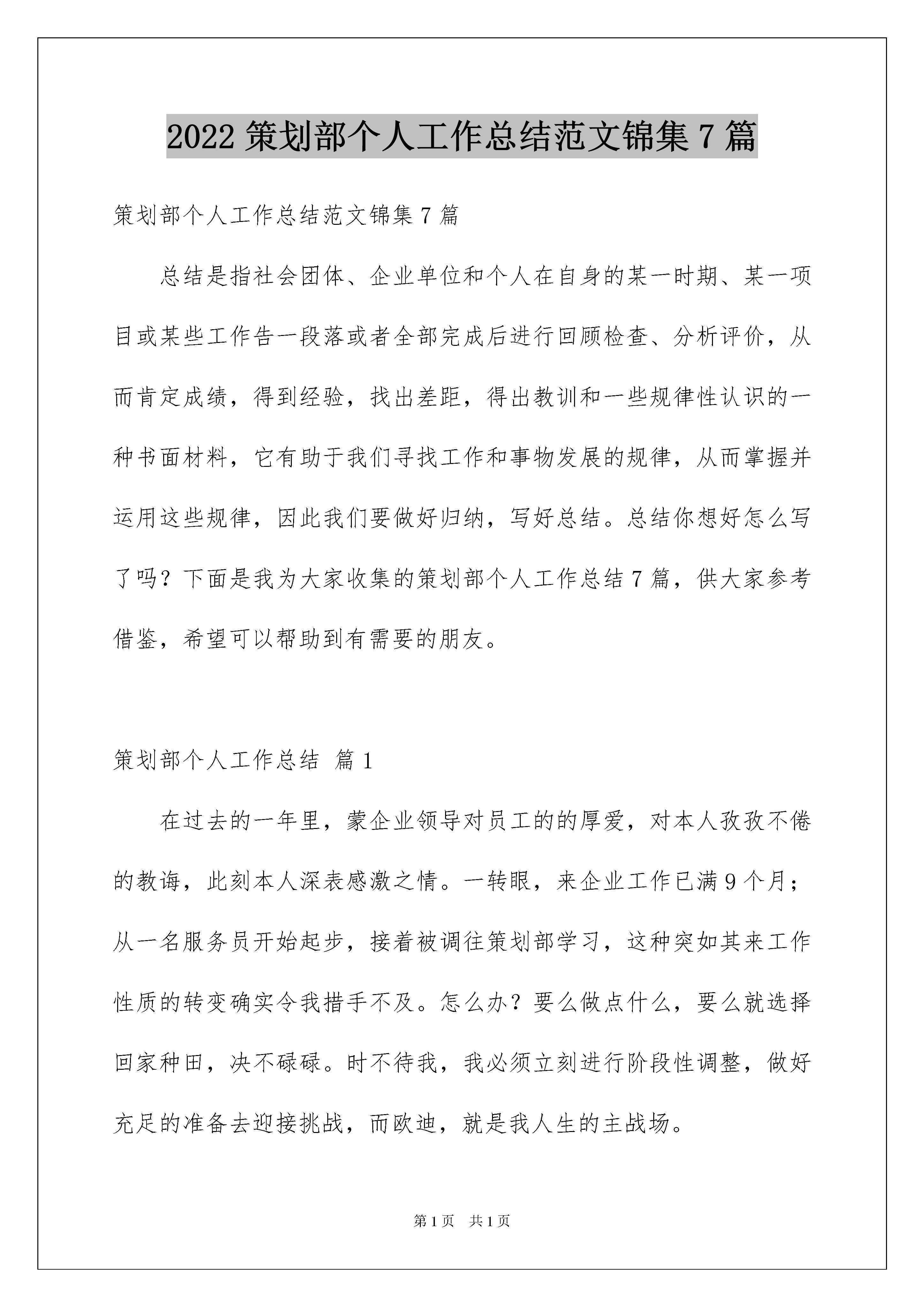 2022策划部个人工作总结范文锦集7篇

策划部个人工作总结范文锦集7篇

总结是指社会团体、企业单位和个人在自身的某一时期、某一项目或某些工作告一段落或者全部完成后进行回顾检查、分析评价，从而肯定成绩，得到经验，找出差距，得出教训和一些规律性认识的一种书面材料，它有助于我们寻找工作和事物发展的规律，从而掌握并运用这些规律，因此我们要做好归纳，写好总结。总结你想好怎么写了吗？下面是我为大家收集的策划部个人工作总结7篇，供大家参考借鉴，希望可以帮助到有需要的朋友。

策划部个人工作总结 篇1

在过去的一年里，蒙企业领导对员工的的厚爱，对本人孜孜不倦的教诲，此刻本人深表感激之情。一转眼，来企业工作已满9个月；从一名服务员开始起步，接着被调往策划部学习，这种突如其来工作性质的转变确实令我措手不及。怎么办？要么做点什么，要么就选择回家种田，决不碌碌。时不待我，我必须立刻进行阶段性调整，做好充足的准备去迎接挑战，而欧迪，就是我人生的主战场。

第1页 共1页